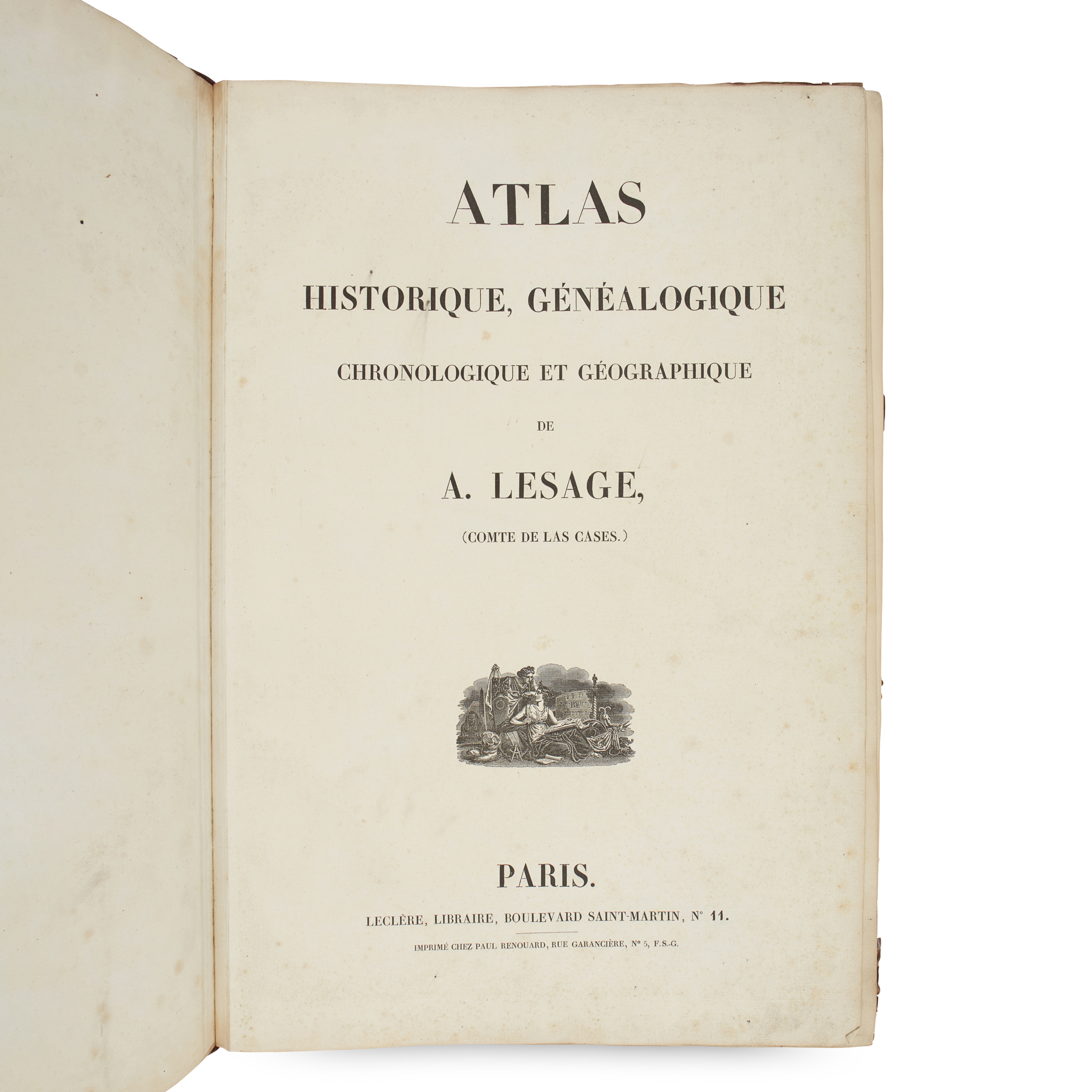 ATLAS

HISTORIQUE, GÉNÉALOGIQUE

CHRONOLOGIQUE ET GÉOGRAPHIQUE

DE

A. LESAGE,

(COMTE DE LAS CASES.)

PARIS.

LECLÈRE, LIBRAIRE, BOULEVARD SAINT-MARTIN, N° 11.

IMPRIMÉ CHEZ PAUL RENOUARD, RUE GARANCIÈRE, N° 5, F.S.-G.